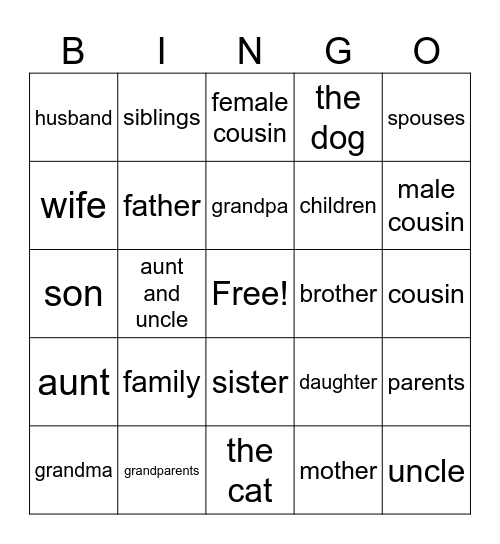 | B | I | N | G | O |
|---|---|---|---|---|
| husband | siblings | female cousin | the dog | spouses |
| wife | father | grandpa | children | male cousin |
| son | aunt and uncle | Free! | brother | cousin |
| aunt | family | sister | daughter | parents |
| grandma | grandparents | the cat | mother | uncle |